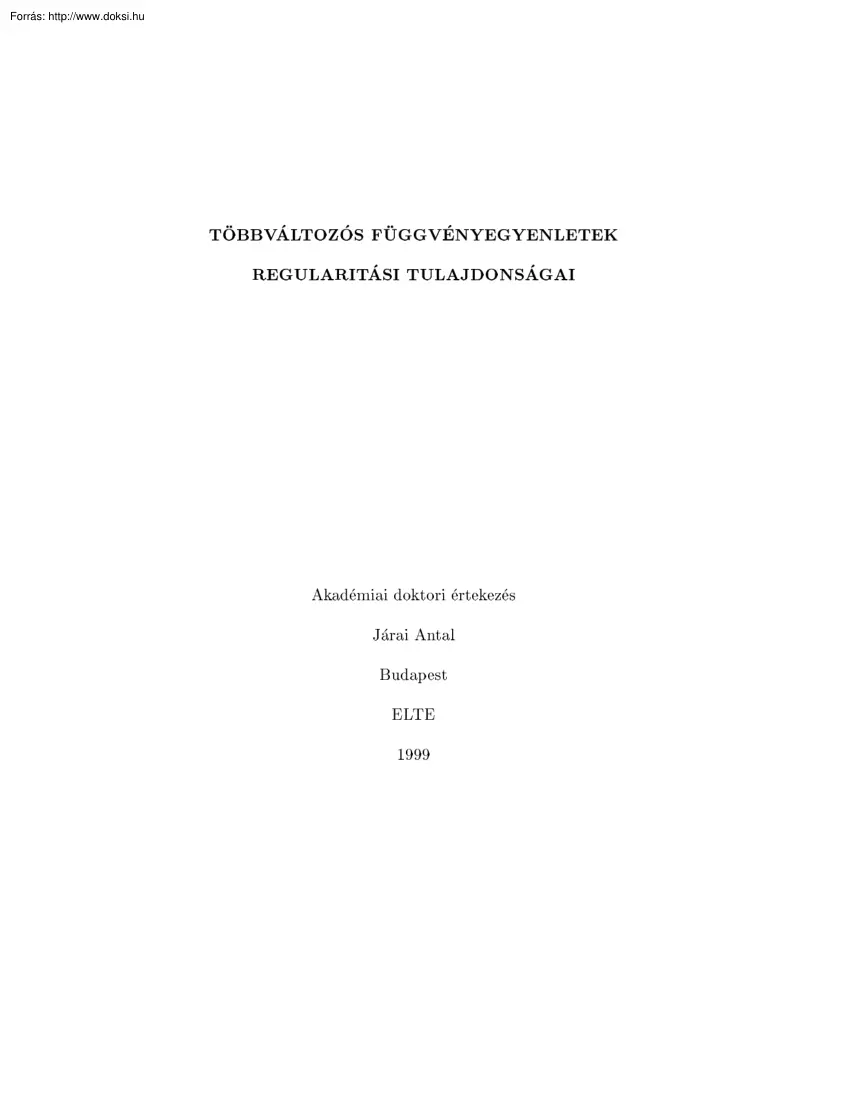 Forrás: http://www.doksi.hu

TÖBBVÁLTOZÓS FÜGGVÉNYEGYENLETEK

REGULARITÁSI TULAJDONSÁGAI

Akadémiai doktori értekezés

Járai Antal

Budapest

ELTE

1999